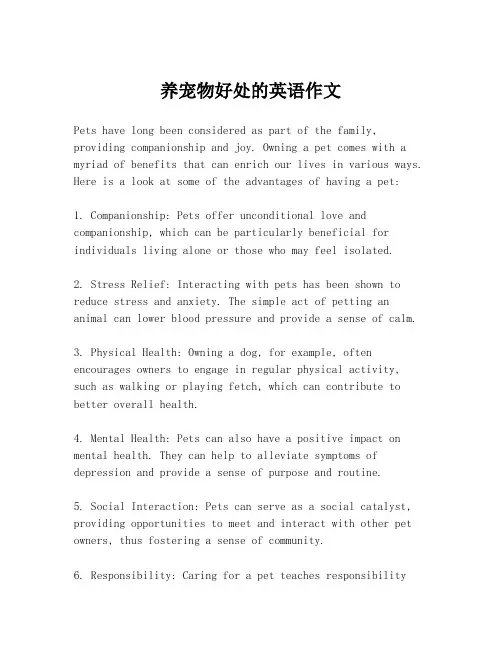 养宠物好处的英语作文

Pets have long been considered as part of the family, providing companionship and joy. Owning a pet comes with a myriad of benefits that can enrich our lives in various ways. Here is a look at some of the advantages of having a pet:

1. Companionship: Pets offer unconditional love and companionship, which can be particularly beneficial for individuals living alone or those who may feel isolated.

2. Stress Relief: Interacting with pets has been shown to reduce stress and anxiety. The simple act of petting an animal can lower blood pressure and provide a sense of calm.

3. Physical Health: Owning a dog, for example, often encourages owners to engage in regular physical activity, such as walking or playing fetch, which can contribute to better overall health.

4. Mental Health: Pets can also have a positive impact on mental health. They can help to alleviate symptoms of depression and provide a sense of purpose and routine.

5. Social Interaction: Pets can serve as a social catalyst, providing opportunities to meet and interact with other pet owners, thus fostering a sense of community.

6. Responsibility: Caring for a pet teaches responsibility